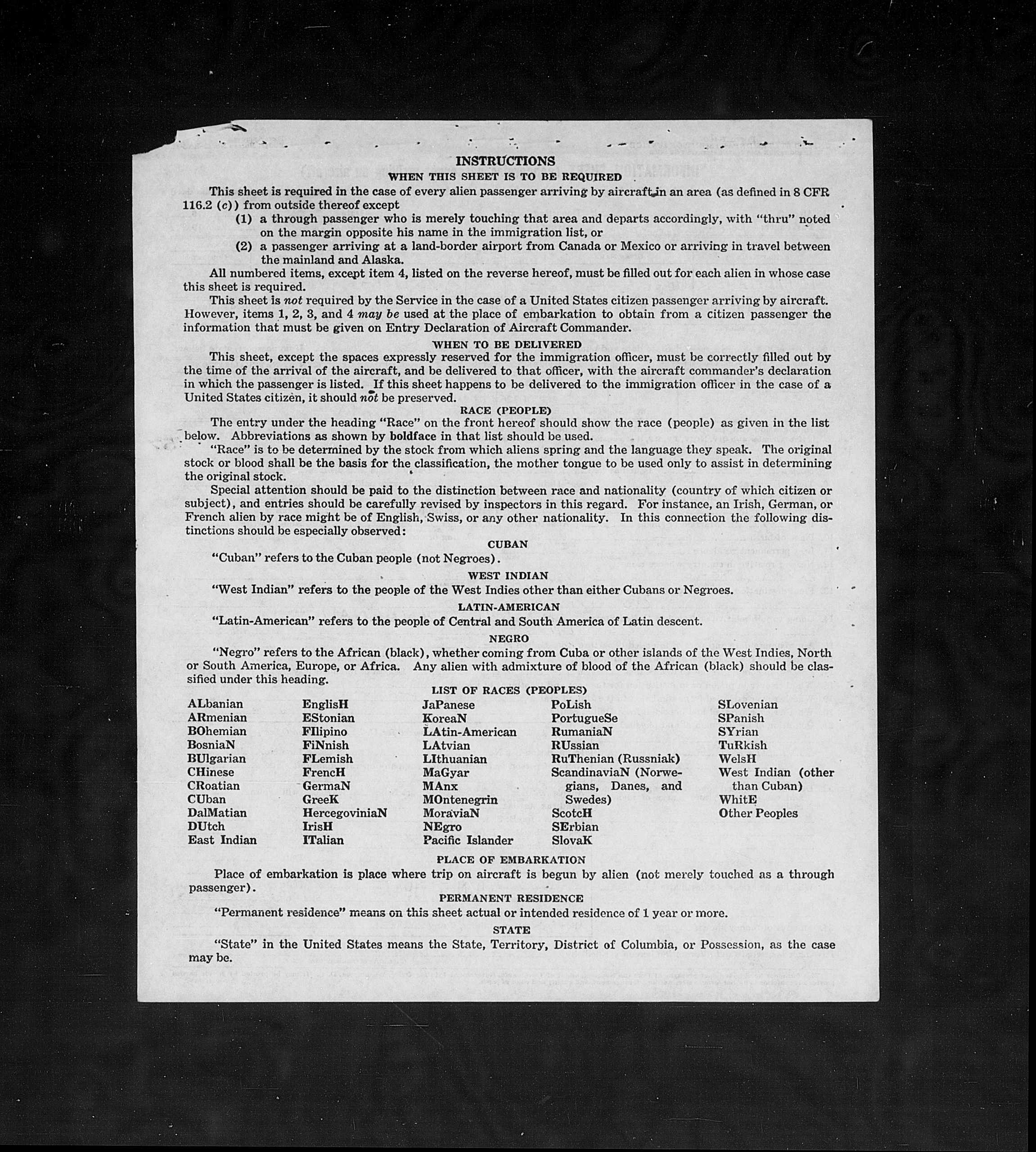 INSTRUCTIONS
WHEN THIS SHEET IS TO BE REQUIRED

This sheet is required in the case of every alien passenger arriving by aircraft in an area (as defined in 8 CFR 116.2 (c)) from outside thereof except

(1) a through passenger who is merely touching that area and departs accordingly, with "thru" noted on the margin opposite his name in the immigration list, or

(2) a passenger arriving at a land-border airport from Canada or Mexico or arriving in travel between the mainland and Alaska.

All numbered items, except item 4, listed on the reverse hereof, must be filled out for each alien in whose case this sheet is required.

This sheet is not required by the Service in the case of a United States citizen passenger arriving by aircraft. However, items 1, 2, 3, and 4 may be used at the place of embarkation to obtain from a citizen passenger the information that must be given on Entry Declaration of Aircraft Commander.

WHEN TO BE DELIVERED

This sheet, except the spaces expressly reserved for the immigration officer, must be correctly filled out by the time of the arrival of the aircraft, and be delivered to that officer, with the aircraft commander's declaration in which the passenger is listed. If this sheet happens to be delivered to the immigration officer in the case of a United States citizen, it should not be preserved.

RACE (PEOPLE)

The entry under the heading "Race" on the front hereof should show the race (people) as given in the list below. Abbreviations as shown by boldface in that list should be used.

"Race" is to be determined by the stock from which aliens spring and the language they speak. The original stock or blood shall be the basis for the classification, the mother tongue to be used only to assist in determining the original stock.

Special attention should be paid to the distinction between race and nationality (country of which citizen or subject), and entries should be carefully revised by inspectors in this regard. For instance, an Irish, German, or French alien by race might be of English, Swiss, or any other nationality. In this connection the following distinctions should be especially observed:

CUBAN

"Cuban" refers to the Cuban people (not Negroes).

WEST INDIAN

"West Indian" refers to the people of the West Indies other than either Cubans or Negroes.

LATIN-AMERICAN

"Latin-American" refers to the people of Central and South America of Latin descent.

NEGRO

"Negro" refers to the African (black), whether coming from Cuba or other islands of the West Indies, North or South America, Europe, or Africa. Any alien with admixture of blood of the African (black) should be classified under this heading.

LIST OF RACES (PEOPLES)

ALbanian
ARmenian
BOhemian
BosniaN
BUlgarian
CHinese
CRoatian
CUban
DalMatian
DUtch
East Indian

EnglisH
EStonian
FIlipino
FiNnish
FLemish
FrencH
GermaN
GreeK
HercegoviniaN
IrisH
ITalian

JaPanese
KoreaN
LAtin-American
LAtvian
LIthuanian
MaGyar
MAnx
MOntenegrin
MoraviaN
NEgro
Pacific Islander

PoLish
PortugueSe
RumaniaN
RUssian
RuThenian (Russniak)
ScandinaviaN (Norwegians, Danes, and Swedes)
ScotcH
SErbian
SlovaK

SLovenian
SPanish
SYrian
TuRkish
WelsH
West Indian (other than Cuban)
WhitE
Other Peoples

PLACE OF EMBARKATION

Place of embarkation is place where trip on aircraft is begun by alien (not merely touched as a through passenger).

PERMANENT RESIDENCE

"Permanent residence" means on this sheet actual or intended residence of 1 year or more.

STATE

"State" in the United States means the State, Territory, District of Columbia, or Possession, as the case may be.